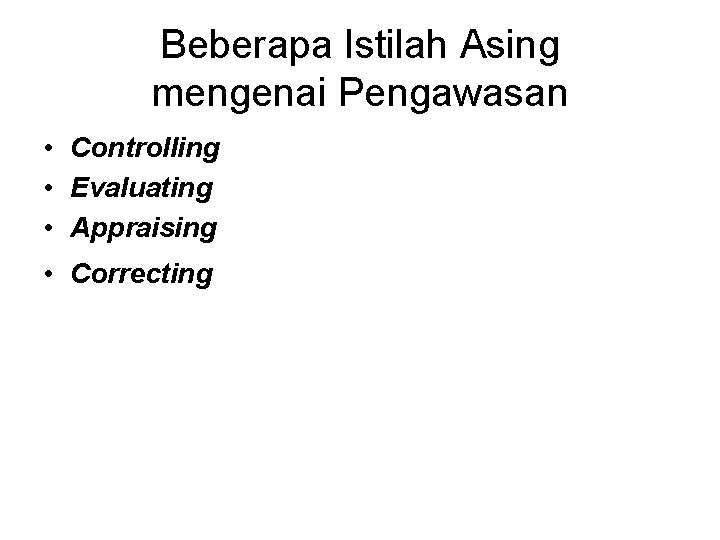 Beberapa Istilah Asing
mengenai Pengawasan

• Controlling
• Evaluating
• Appraising
• Correcting